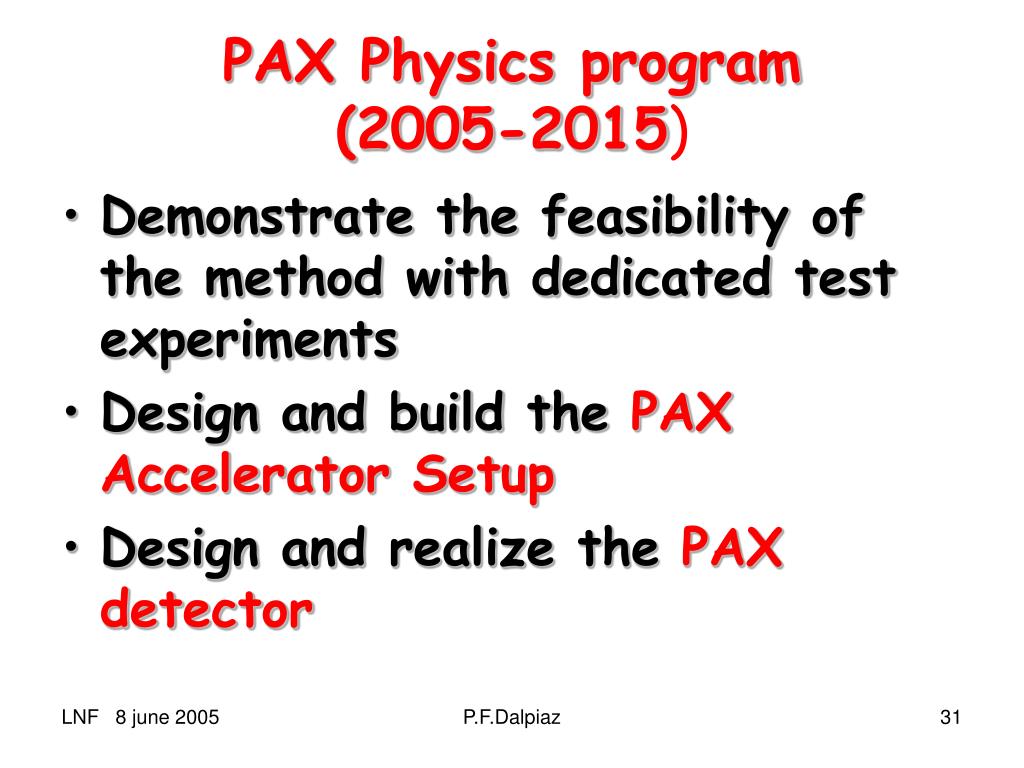 PAX Physics program (2005-2015)

• Demonstrate the feasibility of the method with dedicated test experiments
• Design and build the PAX Accelerator Setup
• Design and realize the PAX detector

LNF 8 june 2005
P.F.Dalpiaz
31